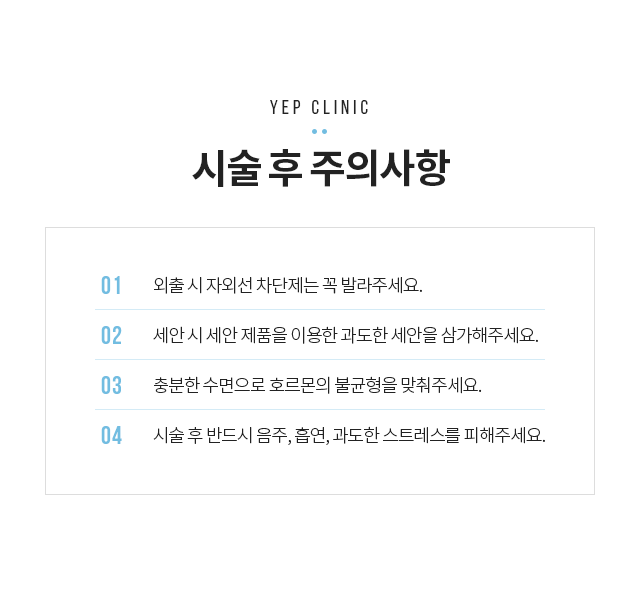 YEP CLINIC

시술 후 주의사항

01 외출 시 자외선 차단제는 꼭 발라주세요.

02 세안 시 세안 제품을 이용한 과도한 세안을 삼가해주세요.

03 충분한 수면으로 호르몬의 불균형을 맞춰주세요.

04 시술 후 반드시 음주, 흡연, 과도한 스트레스를 피해주세요.